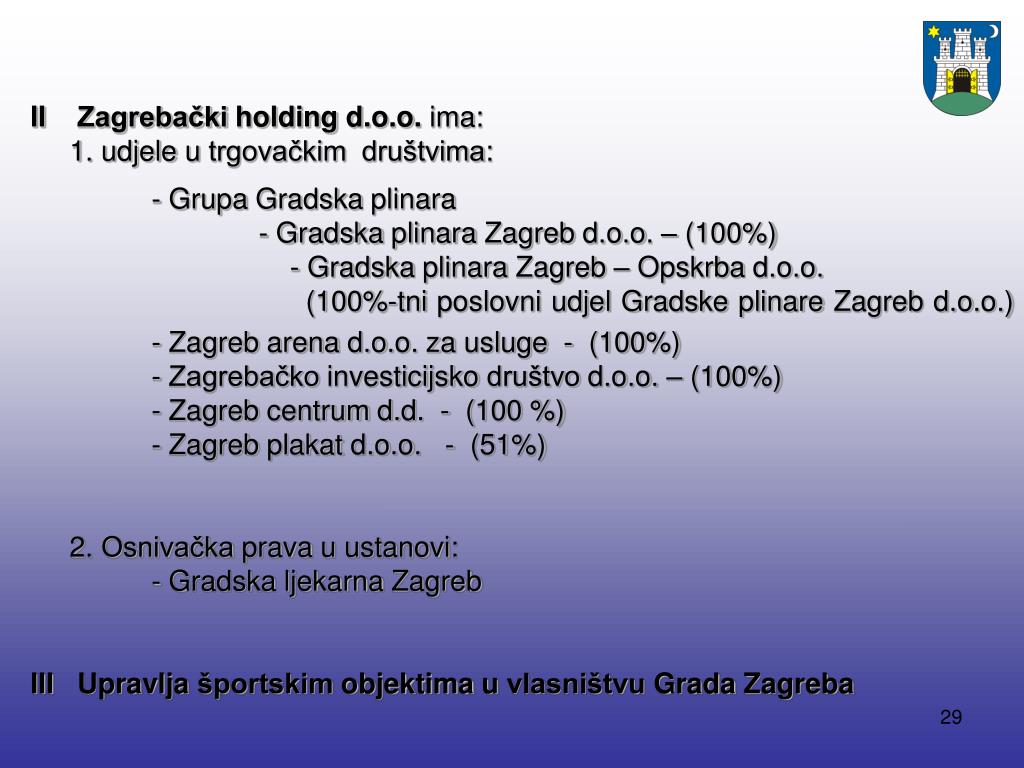 II Zagrebački holding d.o.o. ima:
1. udjele u trgovačkim društvima:

- Grupa Gradska plinara
- Gradska plinara Zagreb d.o.o. – (100%)
- Gradska plinara Zagreb – Opskrba d.o.o.
(100%-tni poslovni udjel Gradske plinare Zagreb d.o.o.)

- Zagreb arena d.o.o. za usluge - (100%)
- Zagrebačko investicijsko društvo d.o.o. – (100%)
- Zagreb centrum d.d. - (100 %)
- Zagreb plakat d.o.o. - (51%)

2. Osnivačka prava u ustanovi:
- Gradska ljekarna Zagreb

III Upravlja športskim objektima u vlasništvu Grada Zagreba

29